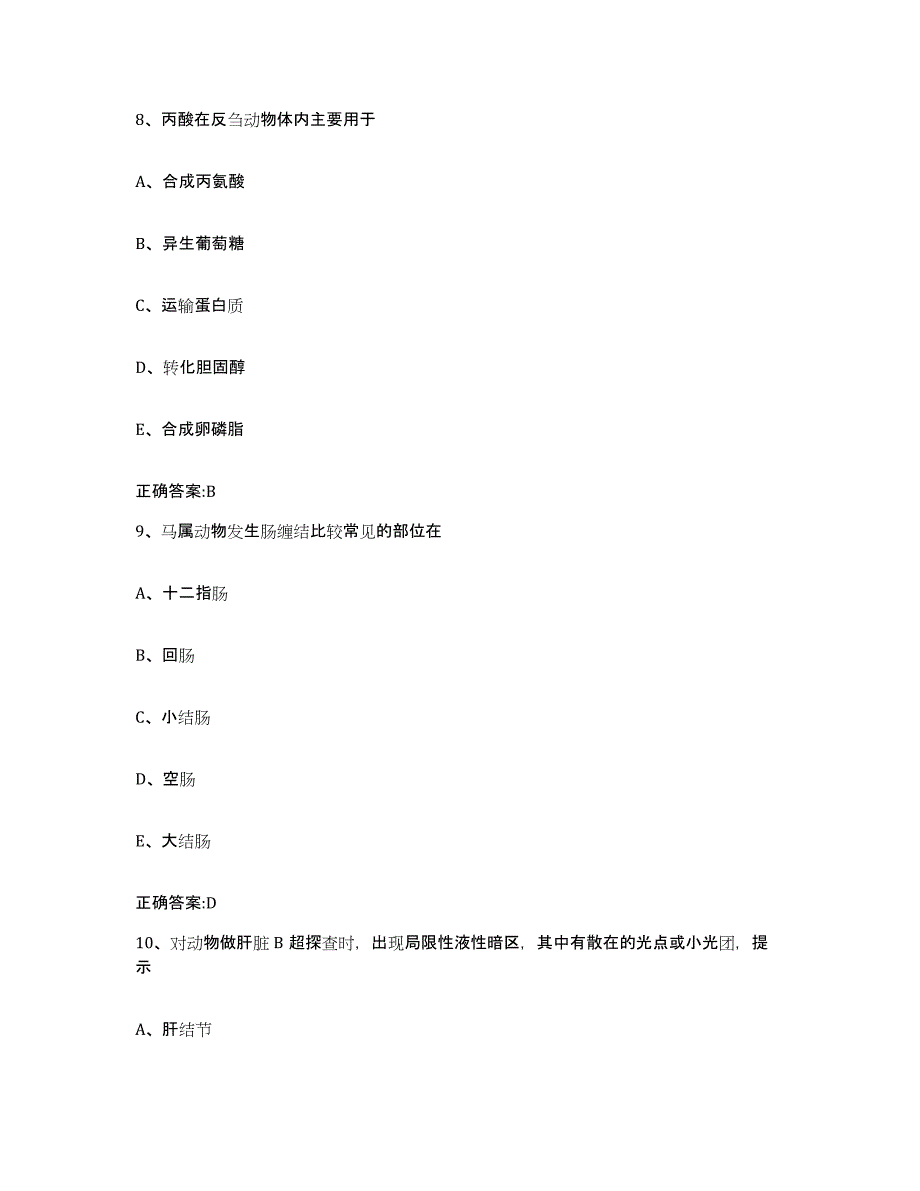 8、丙酸在反刍动物体内主要用于

A、合成丙氨酸

B、异生葡萄糖

C、运输蛋白质

D、转化胆固醇

E、合成卵磷脂

正确答案:B

9、马属动物发生肠缠结比较常见的部位在

A、十二指肠

B、回肠

C、小结肠

D、空肠

E、大结肠

正确答案:D

10、对动物做肝脏 B 超探查时，出现局限性液性暗区，其中有散在的光点或小光团，提示

A、肝结节